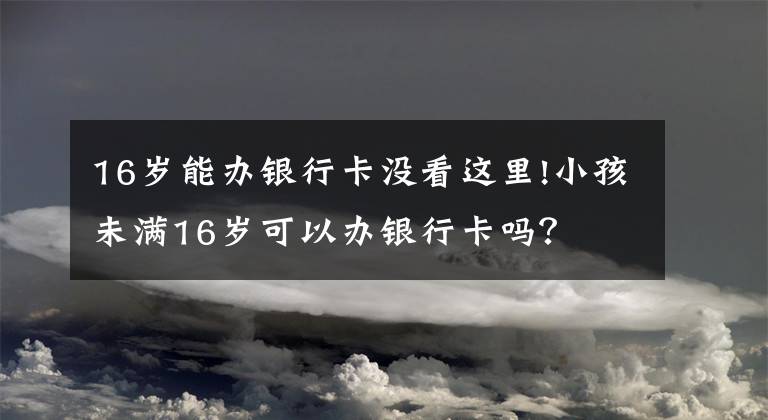 16岁能办银行卡没看这里!小孩未满16岁可以办银行卡吗?